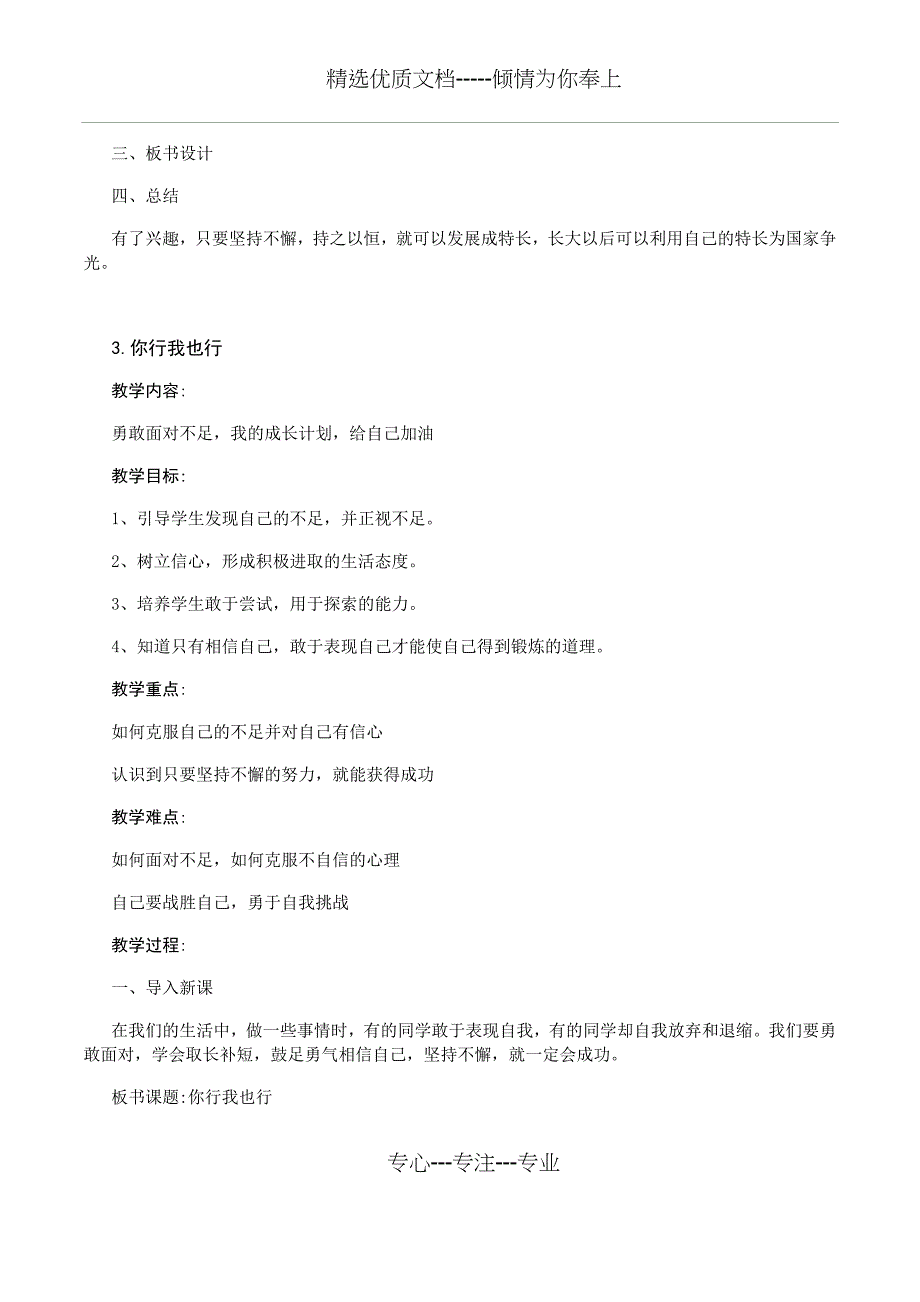 精选优质文档-----倾情为你奉上

三、板书设计

四、总结

有了兴趣，只要坚持不懈，持之以恒，就可以发展成特长，长大以后可以利用自己的特长为国家争光。

3.你行我也行

教学内容:

勇敢面对不足，我的成长计划，给自己加油

教学目标:

1、引导学生发现自己的不足，并正视不足。

2、树立信心，形成积极进取的生活态度。

3、培养学生敢于尝试，用于探索的能力。

4、知道只有相信自己，敢于表现自己才能使自己得到锻炼的道理。

教学重点:

如何克服自己的不足并对自己有信心

认识到只要坚持不懈的努力，就能获得成功

教学难点:

如何面对不足，如何克服不自信的心理

自己要战胜自己，勇于自我挑战

教学过程:

一、导入新课

在我们的生活中，做一些事情时，有的同学敢于表现自我，有的同学却自我放弃和退缩。我们要勇敢面对，学会取长补短，鼓足勇气相信自己，坚持不懈，就一定会成功。

板书课题:你行我也行

专心---专注---专业